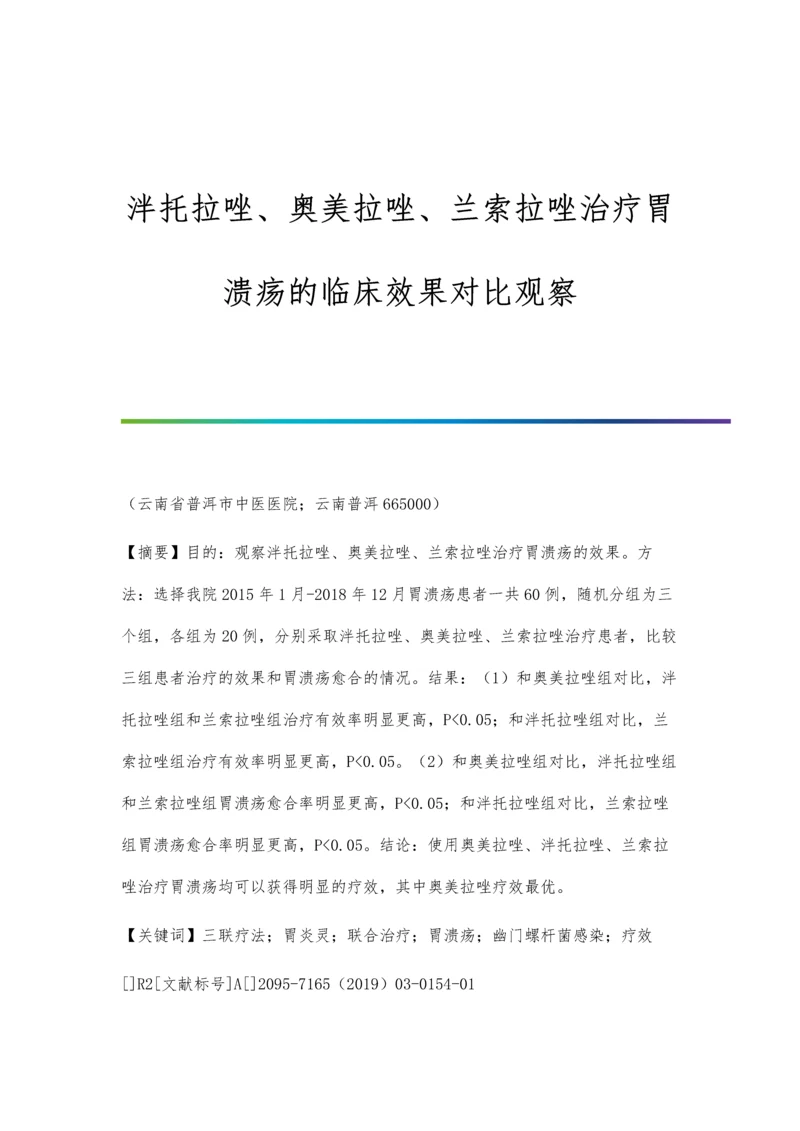 泮托拉唑、奥美拉唑、兰索拉唑治疗胃溃疡的临床效果对比观察

（云南省普洱市中医医院；云南普洱 665000）

【摘要】目的：观察泮托拉唑、奥美拉唑、兰索拉唑治疗胃溃疡的效果。方法：选择我院 2015 年 1 月-2018 年 12 月胃溃疡患者一共 60 例，随机分组为三个组，各组为 20 例，分别采取泮托拉唑、奥美拉唑、兰索拉唑治疗患者，比较三组患者治疗的效果和胃溃疡愈合的情况。结果：（1）和奥美拉唑组对比，泮托拉唑组和兰索拉唑组治疗有效率明显更高，P<0.05；和泮托拉唑组对比，兰索拉唑组治疗有效率明显更高，P<0.05。（2）和奥美拉唑组对比，泮托拉唑组和兰索拉唑组胃溃疡愈合率明显更高，P<0.05；和泮托拉唑组对比，兰索拉唑组胃溃疡愈合率明显更高，P<0.05。结论：使用奥美拉唑、泮托拉唑、兰索拉唑治疗胃溃疡均可以获得明显的疗效，其中奥美拉唑疗效最优。

【关键词】三联疗法；胃炎灵；联合治疗；胃溃疡；幽门螺杆菌感染；疗效

[]R2[文献标号]A[]2095-7165（2019）03-0154-01